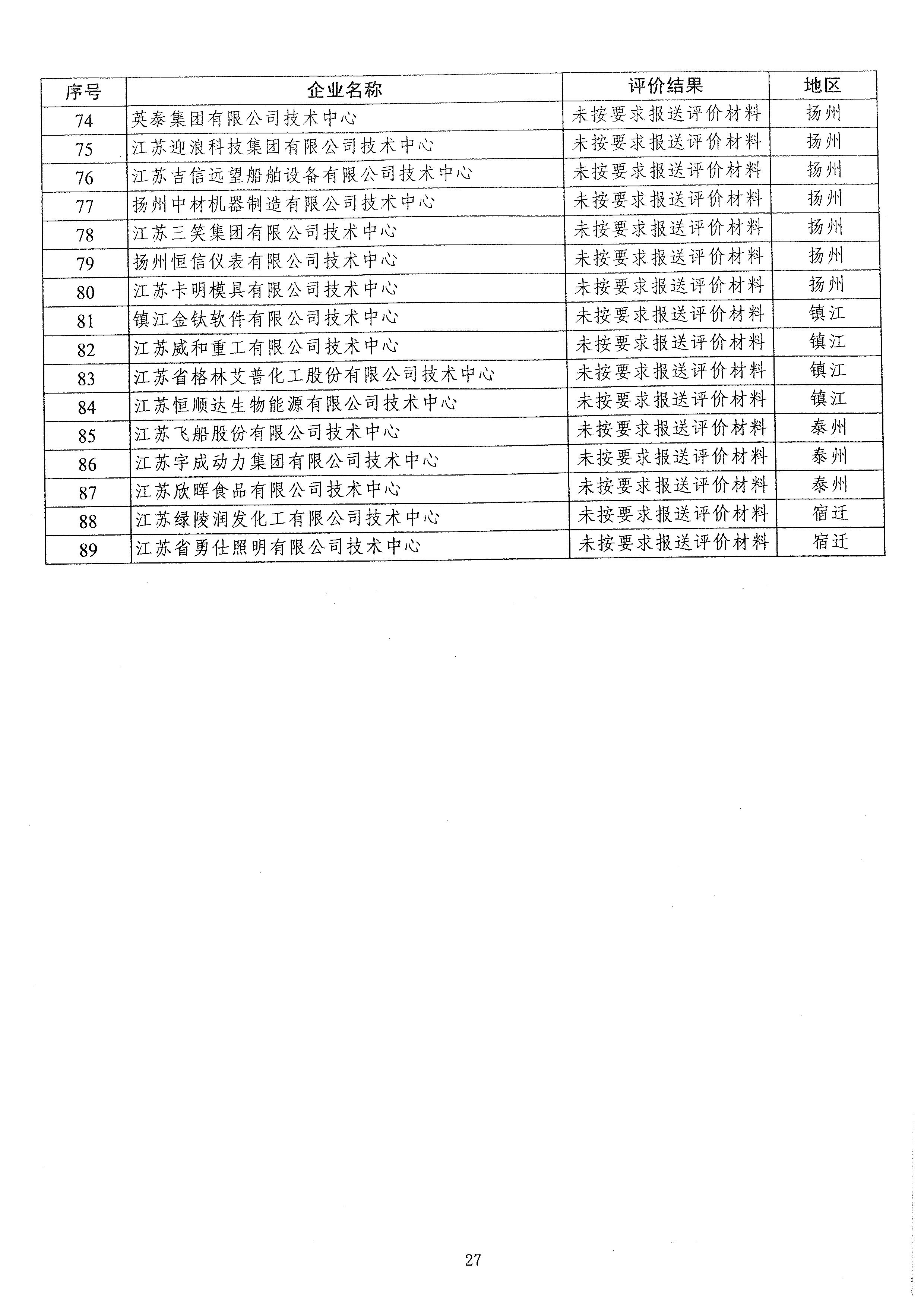 | 序号 | 企业名称 | 评价结果 | 地区 |
|---|---|---|---|
| 74 | 英泰集团有限公司技术中心 | 未按要求报送评价材料 | 扬州 |
| 75 | 江苏迎浪科技集团有限公司技术中心 | 未按要求报送评价材料 | 扬州 |
| 76 | 江苏吉信远望船舶设备有限公司技术中心 | 未按要求报送评价材料 | 扬州 |
| 77 | 扬州中材机器制造有限公司技术中心 | 未按要求报送评价材料 | 扬州 |
| 78 | 江苏三笑集团有限公司技术中心 | 未按要求报送评价材料 | 扬州 |
| 79 | 扬州恒信仪表有限公司技术中心 | 未按要求报送评价材料 | 扬州 |
| 80 | 江苏卡明模具有限公司技术中心 | 未按要求报送评价材料 | 扬州 |
| 81 | 镇江金钛软件有限公司技术中心 | 未按要求报送评价材料 | 镇江 |
| 82 | 江苏威和重工有限公司技术中心 | 未按要求报送评价材料 | 镇江 |
| 83 | 江苏省格林艾普化工股份有限公司技术中心 | 未按要求报送评价材料 | 镇江 |
| 84 | 江苏恒顺达生物能源有限公司技术中心 | 未按要求报送评价材料 | 镇江 |
| 85 | 江苏飞船股份有限公司技术中心 | 未按要求报送评价材料 | 泰州 |
| 86 | 江苏宇成动力集团有限公司技术中心 | 未按要求报送评价材料 | 泰州 |
| 87 | 江苏欣晖食品有限公司技术中心 | 未按要求报送评价材料 | 泰州 |
| 88 | 江苏绿陵润发化工有限公司技术中心 | 未按要求报送评价材料 | 宿迁 |
| 89 | 江苏省勇仕照明有限公司技术中心 | 未按要求报送评价材料 | 宿迁 |

27